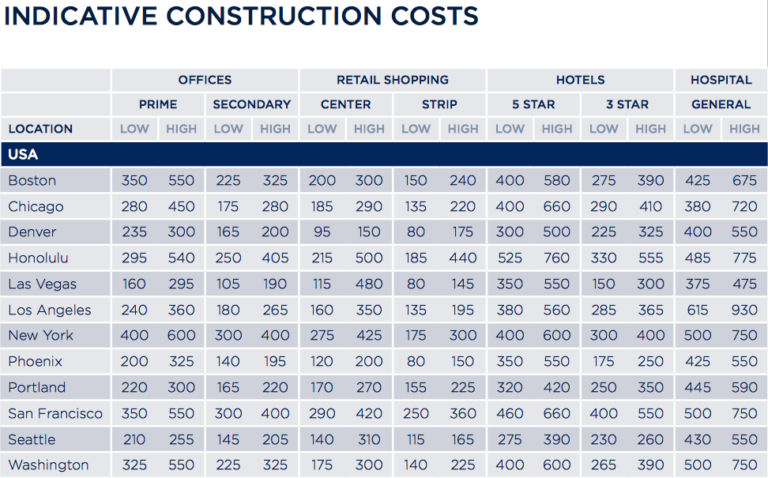 INDICATIVE CONSTRUCTION COSTS

| | OFFICES | | | | RETAIL SHOPPING | | | | HOTELS | | | | HOSPITAL | |
|---|---|---|---|---|---|---|---|---|---|---|---|---|---|---|
| | PRIME | | SECONDARY | | CENTER | | STRIP | | 5 STAR | | 3 STAR | | GENERAL | |
| LOCATION | LOW | HIGH | LOW | HIGH | LOW | HIGH | LOW | HIGH | LOW | HIGH | LOW | HIGH | LOW | HIGH |
| USA | | | | | | | | | | | | | | |
| Boston | 350 | 550 | 225 | 325 | 200 | 300 | 150 | 240 | 400 | 580 | 275 | 390 | 425 | 675 |
| Chicago | 280 | 450 | 175 | 280 | 185 | 290 | 135 | 220 | 400 | 660 | 290 | 410 | 380 | 720 |
| Denver | 235 | 300 | 165 | 200 | 95 | 150 | 80 | 175 | 300 | 500 | 225 | 325 | 400 | 550 |
| Honolulu | 295 | 540 | 250 | 405 | 215 | 500 | 185 | 440 | 525 | 760 | 330 | 555 | 485 | 775 |
| Las Vegas | 160 | 295 | 105 | 190 | 115 | 480 | 80 | 145 | 350 | 550 | 150 | 300 | 375 | 475 |
| Los Angeles | 240 | 360 | 180 | 265 | 160 | 350 | 135 | 195 | 380 | 560 | 285 | 365 | 615 | 930 |
| New York | 400 | 600 | 300 | 400 | 275 | 425 | 175 | 300 | 400 | 600 | 300 | 400 | 500 | 750 |
| Phoenix | 200 | 325 | 140 | 195 | 120 | 200 | 80 | 150 | 350 | 550 | 175 | 250 | 425 | 550 |
| Portland | 220 | 300 | 165 | 220 | 170 | 270 | 155 | 225 | 320 | 420 | 250 | 350 | 445 | 590 |
| San Francisco | 350 | 550 | 300 | 400 | 290 | 420 | 250 | 360 | 460 | 660 | 400 | 550 | 500 | 750 |
| Seattle | 210 | 255 | 145 | 205 | 140 | 310 | 115 | 165 | 275 | 390 | 230 | 260 | 430 | 550 |
| Washington | 325 | 550 | 225 | 325 | 175 | 300 | 140 | 225 | 400 | 600 | 265 | 390 | 500 | 750 |